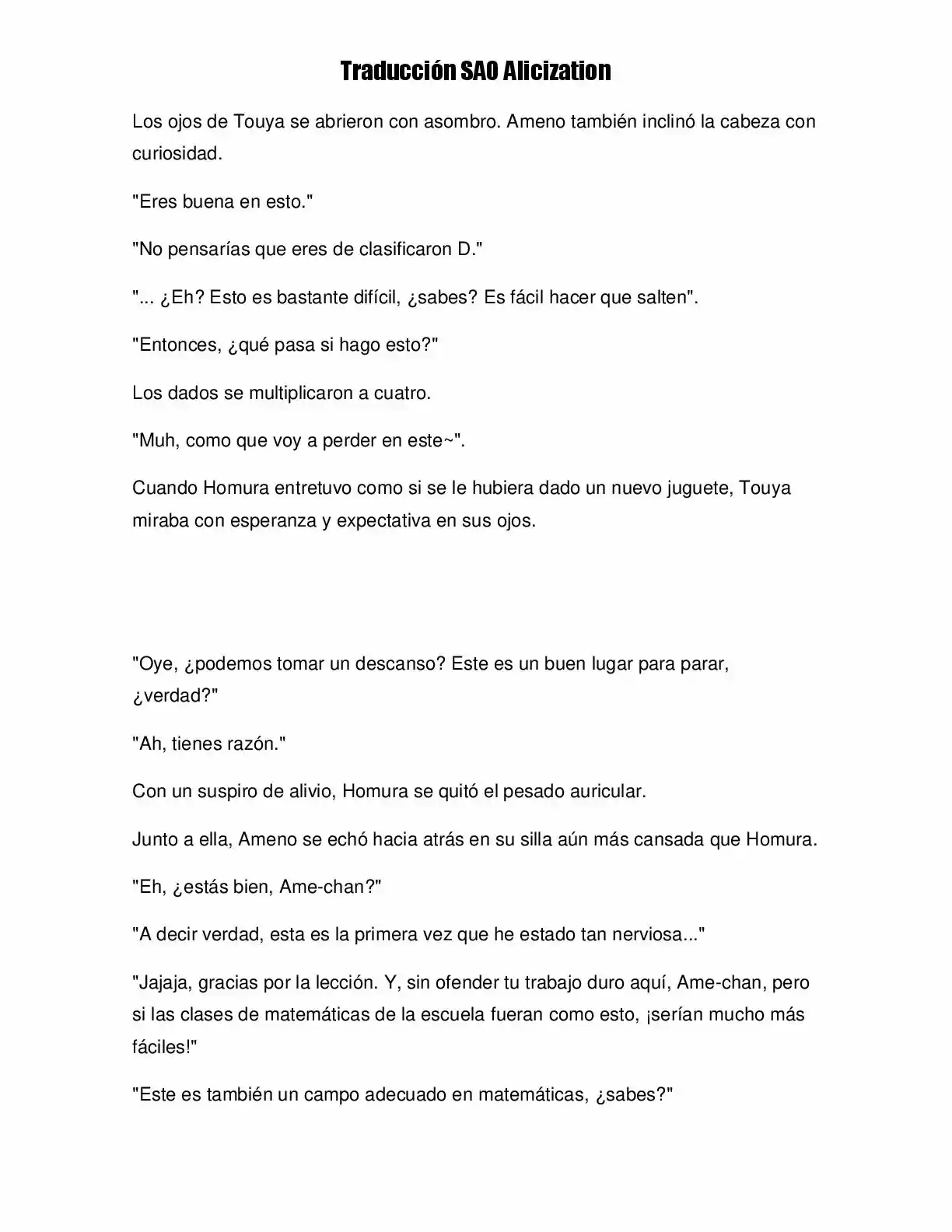 Traducción SAO Alicization

Los ojos de Touya se abrieron con asombro. Ameno también inclinó la cabeza con curiosidad.

"Eres buena en esto."

"No pensarías que eres de clasificaron D."

"... ¿Eh? Esto es bastante difícil, ¿sabes? Es fácil hacer que salten".

"Entonces, ¿qué pasa si hago esto?"

Los dados se multiplicaron a cuatro.

"Muh, como que voy a perder en este~".

Cuando Homura entretuvo como si se le hubiera dado un nuevo juguete, Touya miraba con esperanza y expectativa en sus ojos.

"Oye, ¿podemos tomar un descanso? Este es un buen lugar para parar, ¿verdad?"

"Ah, tienes razón."

Con un suspiro de alivio, Homura se quitó el pesado auricular.

Junto a ella, Ameno se echó hacia atrás en su silla aún más cansada que Homura.

"Eh, ¿estás bien, Ame-chan?"

"A decir verdad, esta es la primera vez que he estado tan nerviosa..."

"Jajaja, gracias por la lección. Y, sin ofender tu trabajo duro aquí, Ame-chan, pero si las clases de matemáticas de la escuela fueran como esto, ¡serían mucho más fáciles!"

"Este es también un campo adecuado en matemáticas, ¿sabes?"